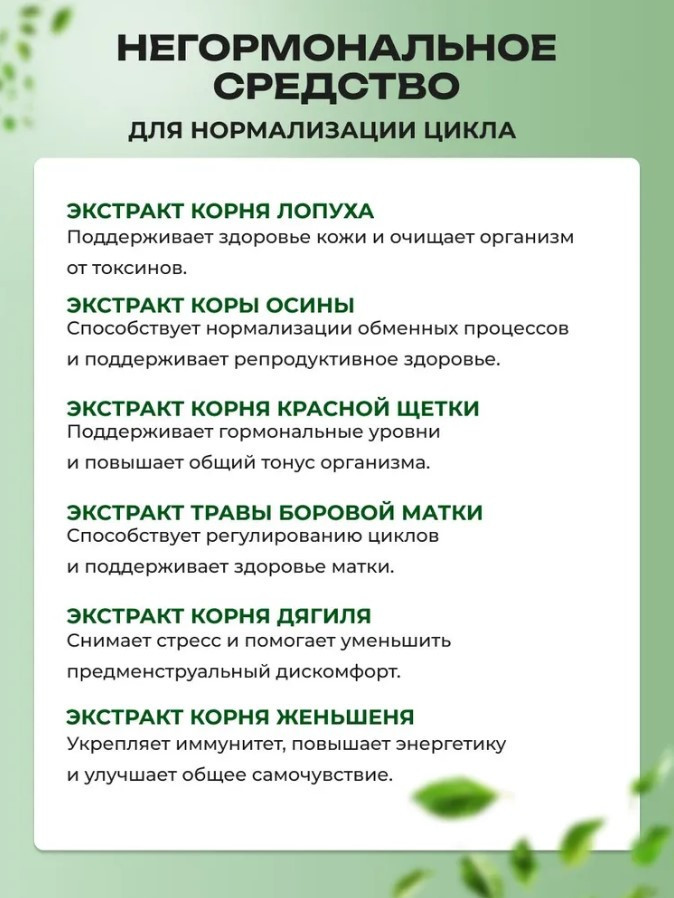 НЕГОРМОНАЛЬНОЕ СРЕДСТВО
ДЛЯ НОРМАЛИЗАЦИИ ЦИКЛА

ЭКСТРАКТ КОРНЯ ЛОПУХА
Поддерживает здоровье кожи и очищает организм от токсинов.

ЭКСТРАКТ КОРЫ ОСИНЫ
Способствует нормализации обменных процессов и поддерживает репродуктивное здоровье.

ЭКСТРАКТ КОРНЯ КРАСНОЙ ЩЕТКИ
Поддерживает гормональные уровни и повышает общий тонус организма.

ЭКСТРАКТ ТРАВЫ БОРОВОЙ МАТКИ
Способствует регулированию циклов и поддерживает здоровье матки.

ЭКСТРАКТ КОРНЯ ДЯГИЛЯ
Снимает стресс и помогает уменьшить предменструальный дискомфорт.

ЭКСТРАКТ КОРНЯ ЖЕНЬШЕНЯ
Укрепляет иммунитет, повышает энергетику и улучшает общее самочувствие.